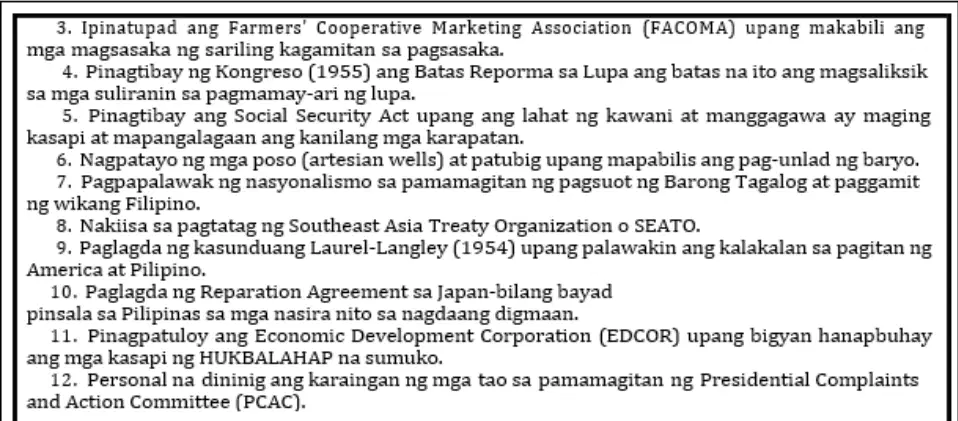 3. Ipinatupad ang Farmers' Cooperative Marketing Association (FACOMA) upang makabili ang mga magsasaka ng sariling kagamitan sa pagsasaka.

4. Pinagtibay ng Kongreso (1955) ang Batas Reporma sa Lupa ang batas na ito ang magsaliksik sa mga suliranin sa pagmamay-ari ng lupa.

5. Pinagtibay ang Social Security Act upang ang lahat ng kawani at manggagawa ay maging kasapi at mapangalagaan ang kanilang mga karapatan.

6. Nagpatayo ng mga poso (artesian wells) at patubig upang mapabilis ang pag-unlad ng baryo.

7. Pagpapalawak ng nasyonalismo sa pamamagitan ng pagsuot ng Barong Tagalog at paggamit ng wikang Filipino.

8. Nakiisa sa pagtatag ng Southeast Asia Treaty Organization o SEATO.

9. Paglagda ng kasunduang Laurel-Langley (1954) upang palawakin ang kalakalan sa pagitan ng America at Pilipino.

10. Paglagda ng Reparation Agreement sa Japan-bilang bayad pinsala sa Pilipinas sa mga nasira nito sa nagdaang digmaan.

11. Pinagpatuloy ang Economic Development Corporation (EDCOR) upang bigyan hanapbuhay ang mga kasapi ng HUKBALAHAP na sumuko.

12. Personal na dininig ang karaingan ng mga tao sa pamamagitan ng Presidential Complaints and Action Committee (PCAC).